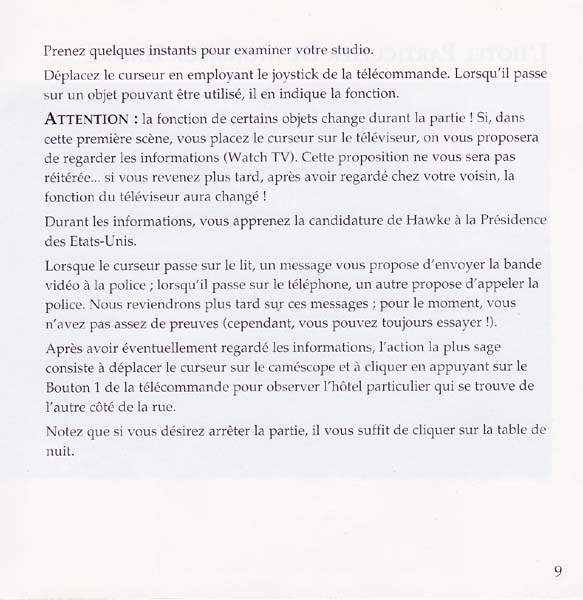 Prenez quelques instants pour examiner votre studio.

Déplacez le curseur en employant le joystick de la télécommande. Lorsqu'il passe sur un objet pouvant être utilisé, il en indique la fonction.

ATTENTION : la fonction de certains objets change durant la partie ! Si, dans cette première scène, vous placez le curseur sur le téléviseur, on vous proposera de regarder les informations (Watch TV). Cette proposition ne vous sera pas réitérée... si vous revenez plus tard, après avoir regardé chez votre voisin, la fonction du téléviseur aura changé !

Durant les informations, vous apprenez la candidature de Hawke à la Présidence des Etats-Unis.

Lorsque le curseur passe sur le lit, un message vous propose d'envoyer la bande vidéo à la police ; lorsqu'il passe sur le téléphone, un autre propose d'appeler la police. Nous reviendrons plus tard sur ces messages ; pour le moment, vous n'avez pas assez de preuves (cependant, vous pouvez toujours essayer !).

Après avoir éventuellement regardé les informations, l'action la plus sage consiste à déplacer le curseur sur le caméscope et à cliquer en appuyant sur le Bouton 1 de la télécommande pour observer l'hôtel particulier qui se trouve de l'autre côté de la rue.

Notez que si vous désirez arrêter la partie, il vous suffit de cliquer sur la table de nuit.

9